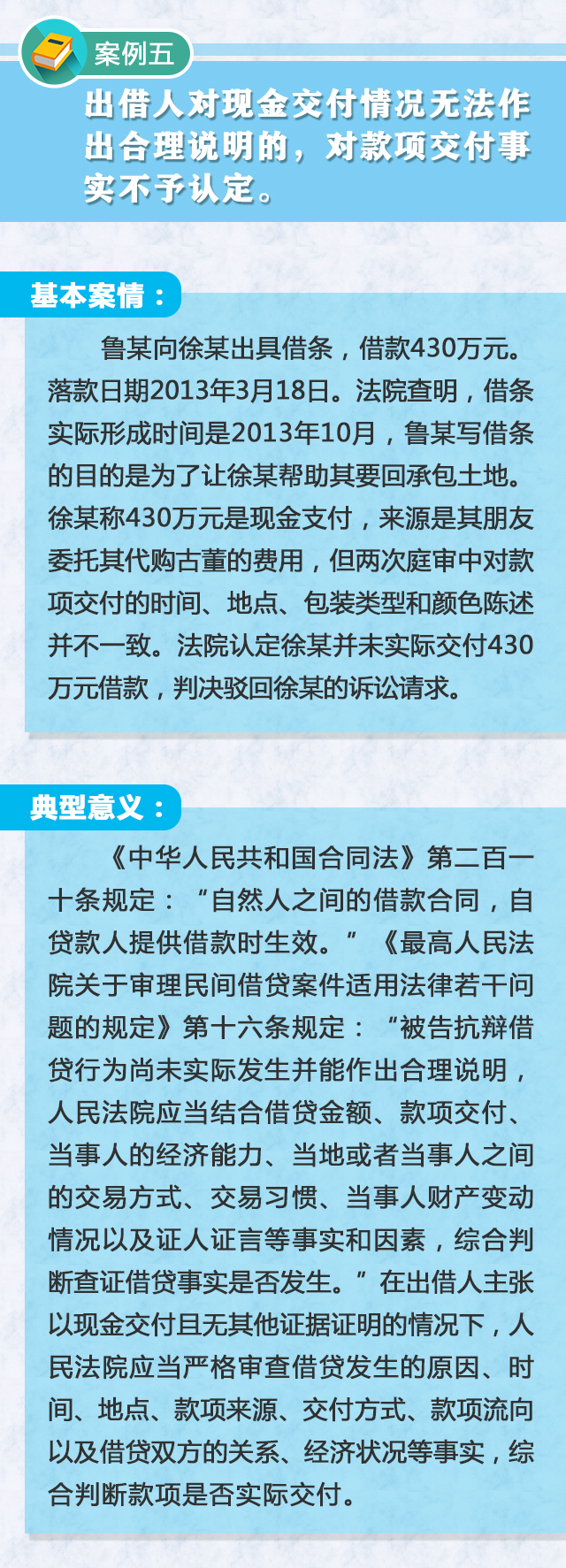 案例五

出借人对现金交付情况无法作出合理说明的，对款项交付事实不予认定。

基本案情：

鲁某向徐某出具借条，借款430万元。落款日期2013年3月18日。法院查明，借条实际形成时间是2013年10月，鲁某写借条的目的是为了让徐某帮助其要回承包土地。徐某称430万元是现金支付，来源是其朋友委托其代购古董的费用，但两次庭审中对款项交付的时间、地点、包装类型和颜色陈述并不一致。法院认定徐某并未实际交付430万元借款，判决驳回徐某的诉讼请求。

典型意义：

《中华人民共和国合同法》第二百一十条规定：“自然人之间的借款合同，自贷款人提供借款时生效。”《最高人民法院关于审理民间借贷案件适用法律若干问题的规定》第十六条规定：“被告抗辩借贷行为尚未实际发生并能作出合理说明，人民法院应当结合借贷金额、款项交付、当事人的经济能力、当地或者当事人之间的交易方式、交易习惯、当事人财产变动情况以及证人证言等事实和因素，综合判断查证借贷事实是否发生。”在出借人主张以现金交付且无其他证据证明的情况下，人民法院应当严格审查借贷发生的原因、时间、地点、款项来源、交付方式、款项流向以及借贷双方的关系、经济状况等事实，综合判断款项是否实际交付。